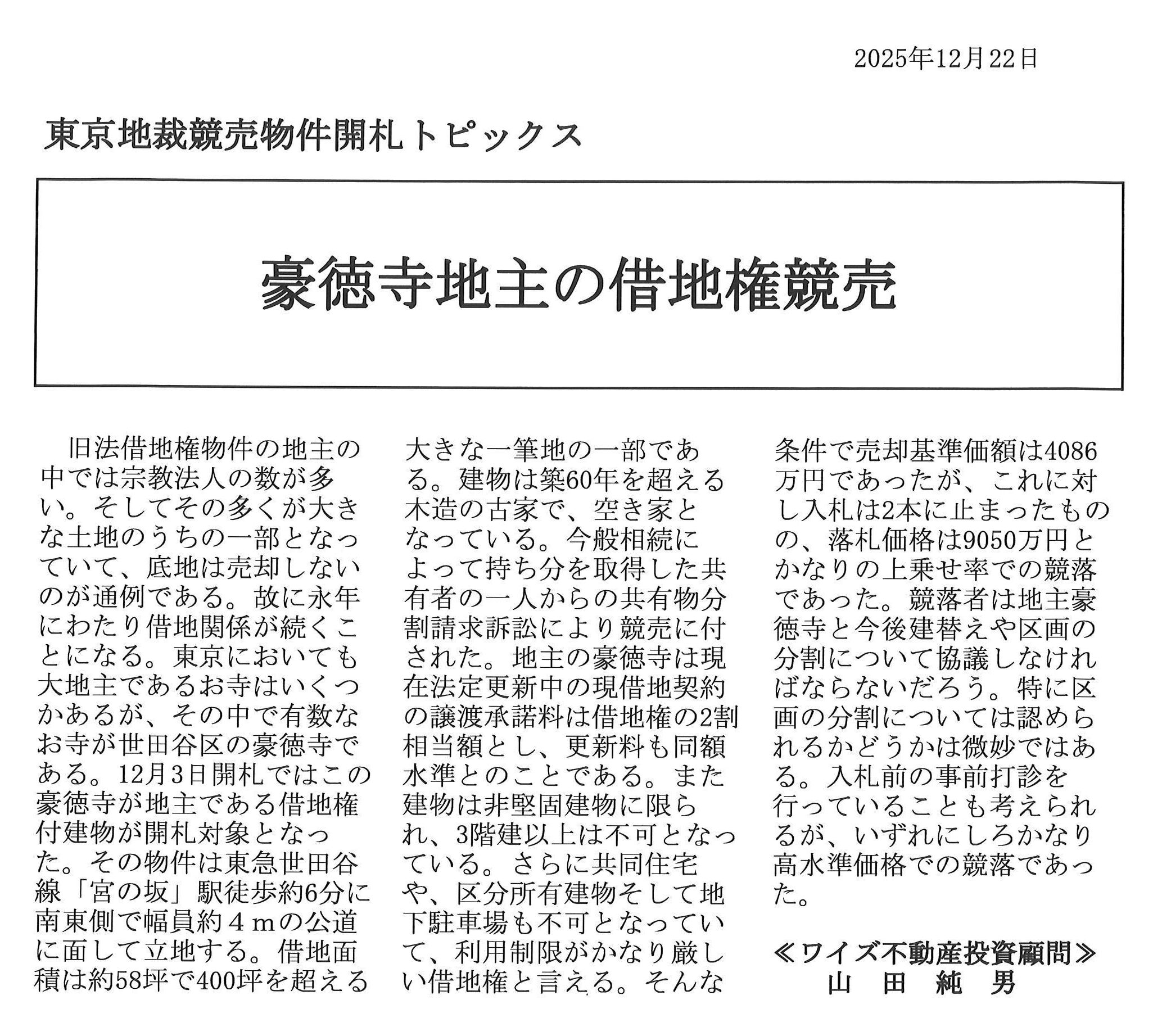 2025年12月22日

東京地裁競売物件開札トピックス

豪徳寺地主の借地権競売

旧法借地権物件の地主の中では宗教法人の数が多い。そしてその多くが大きな土地のうちの一部となっていて、底地は売却しないのが通例である。故に永年にわたり借地関係が続くことになる。東京においても大地主であるお寺はいくつかあるが、その中で有数なお寺が世田谷区の豪徳寺である。12月3日開札ではこの豪徳寺が地主である借地権付建物が開札対象となった。その物件は東急世田谷線「宮の坂」駅徒歩約6分に南東側で幅員約４ｍの公道に面して立地する。借地面積は約58坪で400坪を超える大きな一筆地の一部である。建物は築60年を超える木造の古家で、空き家となっている。今般相続によって持ち分を取得した共有者の一人からの共有物分割請求訴訟により競売に付された。地主の豪徳寺は現在法定更新中の現借地契約の譲渡承諾料は借地権の2割相当額とし、更新料も同額水準とのことである。また建物は非堅固建物に限られ、3階建以上は不可となっている。さらに共同住宅や、区分所有建物そして地下駐車場も不可となっていて、利用制限がかなり厳しい借地権と言える。そんな条件で売却基準価額は4086万円であったが、これに対し入札は2本に止まったものの、落札価格は9050万円とかなりの上乗せ率での競落であった。競落者は地主豪徳寺と今後建替えや区画の分割について協議しなければならないだろう。特に区画の分割については認められるかどうかは微妙ではある。入札前の事前打診を行っていることも考えられるが、いずれにしろかなり高水準価格での競落であった。

≪ワイズ不動産投資顧問≫
山 田 純 男